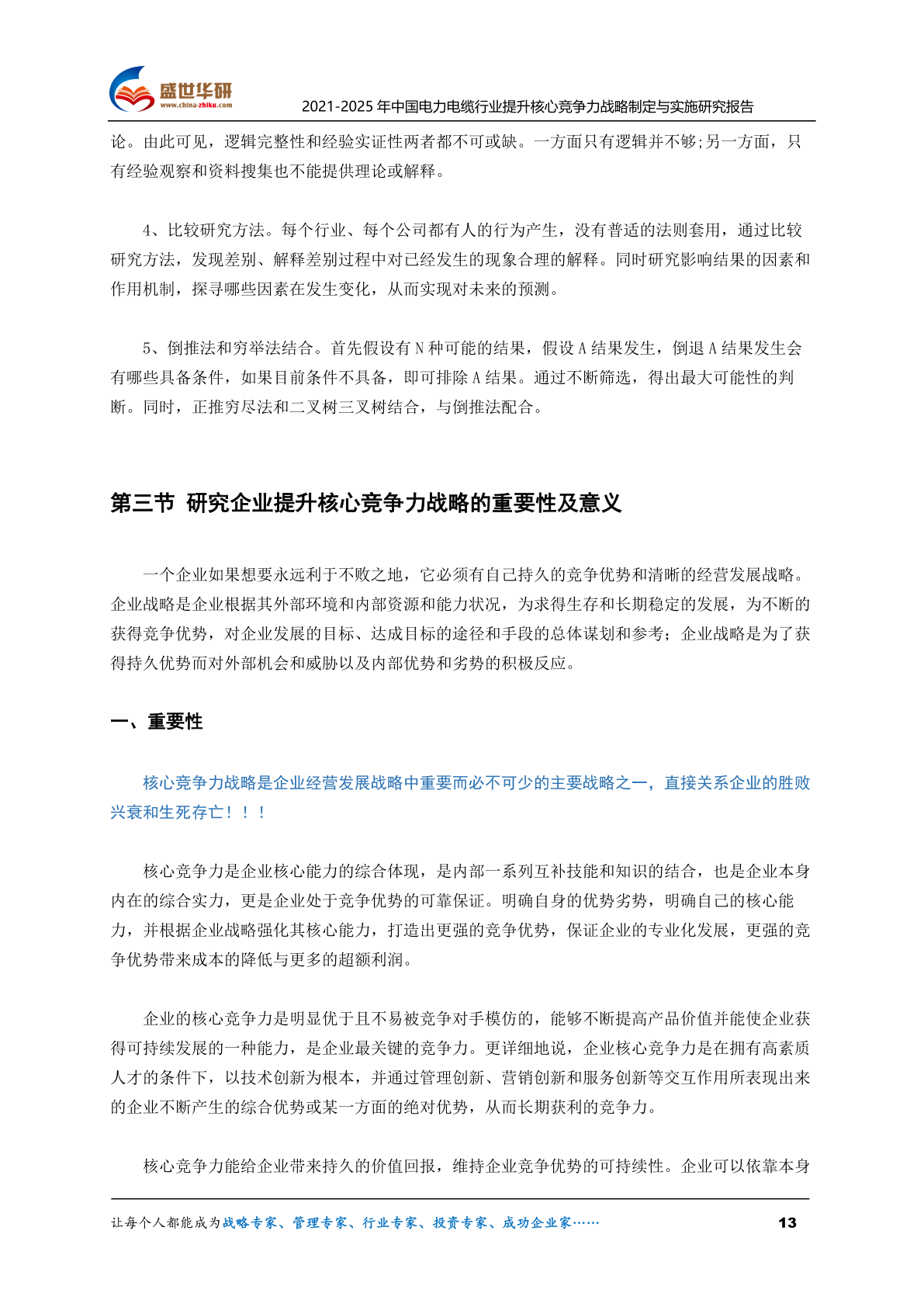 盛世华研
www.china-zhiku.com
2021-2025 年中国电力电缆行业提升核心竞争力战略制定与实施研究报告

论。由此可见，逻辑完整性和经验实证性两者都不可或缺。一方面只有逻辑并不够;另一方面，只有经验观察和资料搜集也不能提供理论或解释。

4、比较研究方法。每个行业、每个公司都有人的行为产生，没有普适的法则套用，通过比较研究方法，发现差别、解释差别过程中对已经发生的现象合理的解释。同时研究影响结果的因素和作用机制，探寻哪些因素在发生变化，从而实现对未来的预测。

5、倒推法和穷举法结合。首先假设有 N 种可能的结果，假设 A 结果发生，倒退 A 结果发生会有哪些具备条件，如果目前条件不具备，即可排除 A 结果。通过不断筛选，得出最大可能性的判断。同时，正推穷尽法和二叉树三叉树结合，与倒推法配合。

第三节 研究企业提升核心竞争力战略的重要性及意义

一个企业如果想要永远利于不败之地，它必须有自己持久的竞争优势和清晰的经营发展战略。企业战略是企业根据其外部环境和内部资源和能力状况，为求得生存和长期稳定的发展，为不断的获得竞争优势，对企业发展的目标、达成目标的途径和手段的总体谋划和参考；企业战略是为了获得持久优势而对外部机会和威胁以及内部优势和劣势的积极反应。

一、重要性

核心竞争力战略是企业经营发展战略中重要而必不可少的主要战略之一，直接关系企业的胜败兴衰和生死存亡！！！

核心竞争力是企业核心能力的综合体现，是内部一系列互补技能和知识的结合，也是企业本身内在的综合实力，更是企业处于竞争优势的可靠保证。明确自身的优势劣势，明确自己的核心能力，并根据企业战略强化其核心能力，打造出更强的竞争优势，保证企业的专业化发展，更强的竞争优势带来成本的降低与更多的超额利润。

企业的核心竞争力是明显优于且不易被竞争对手模仿的，能够不断提高产品价值并能使企业获得可持续发展的一种能力，是企业最关键的竞争力。更详细地说，企业核心竞争力是在拥有高素质人才的条件下，以技术创新为根本，并通过管理创新、营销创新和服务创新等交互作用所表现出来的企业不断产生的综合优势或某一方面的绝对优势，从而长期获利的竞争力。

核心竞争力能给企业带来持久的价值回报，维持企业竞争优势的可持续性。企业可以依靠本身

让每个人都能成为战略专家、管理专家、行业专家、投资专家、成功企业家…… 13